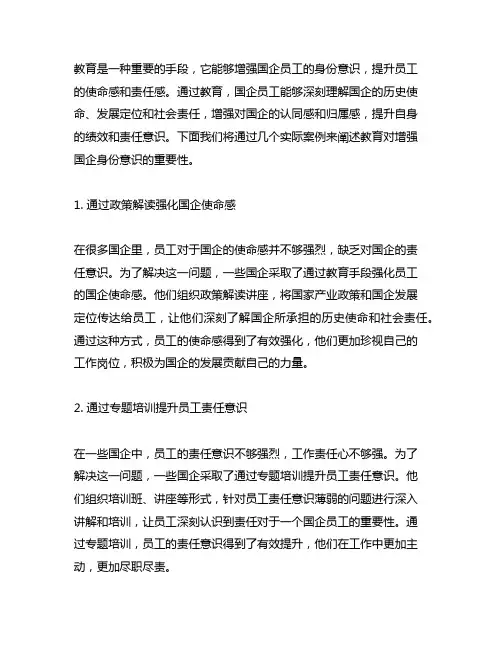 教育是一种重要的手段，它能够增强国企员工的身份意识，提升员工的使命感和责任感。通过教育，国企员工能够深刻理解国企的历史使命、发展定位和社会责任，增强对国企的认同感和归属感，提升自身的绩效和责任意识。下面我们将通过几个实际案例来阐述教育对增强国企身份意识的重要性。

1. 通过政策解读强化国企使命感

在很多国企里，员工对于国企的使命感并不够强烈，缺乏对国企的责任意识。为了解决这一问题，一些国企采取了通过教育手段强化员工的国企使命感。他们组织政策解读讲座，将国家产业政策和国企发展定位传达给员工，让他们深刻了解国企所承担的历史使命和社会责任。通过这种方式，员工的使命感得到了有效强化，他们更加珍视自己的工作岗位，积极为国企的发展贡献自己的力量。

2. 通过专题培训提升员工责任意识

在一些国企中，员工的责任意识不够强烈，工作责任心不够强。为了解决这一问题，一些国企采取了通过专题培训提升员工责任意识。他们组织培训班、讲座等形式，针对员工责任意识薄弱的问题进行深入讲解和培训，让员工深刻认识到责任对于一个国企员工的重要性。通过专题培训，员工的责任意识得到了有效提升，他们在工作中更加主动，更加尽职尽责。